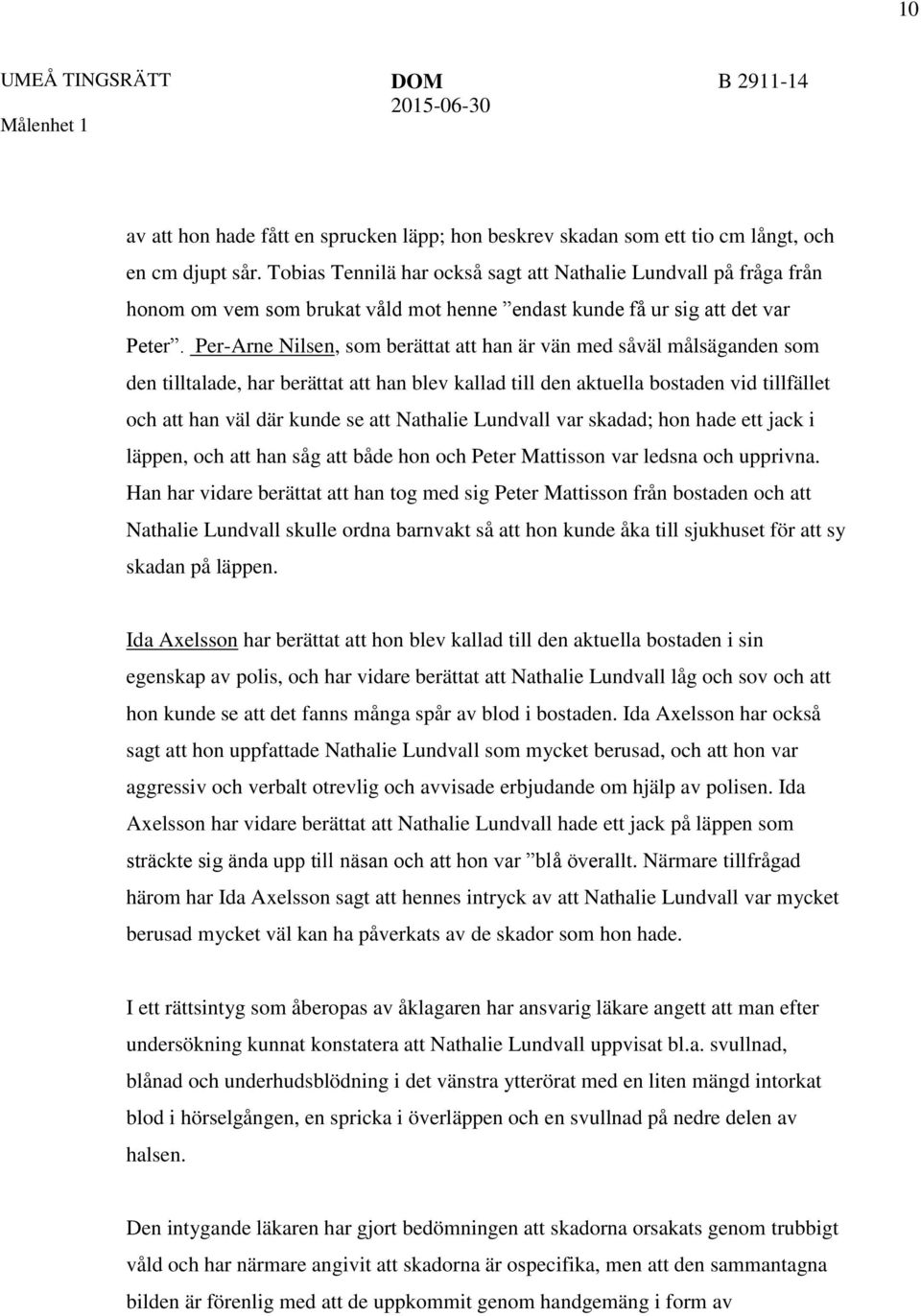 10

UMEÅ TINGSRÄTT

Målenhet 1

DOM
2015-06-30

B 2911-14

av att hon hade fått en sprucken läpp; hon beskrev skadan som ett tio cm långt, och en cm djupt sår. Tobias Tennilä har också sagt att Nathalie Lundvall på fråga från honom om vem som brukat våld mot henne ”endast kunde få ur sig att det var Peter”. Per-Arne Nilsen, som berättat att han är vän med såväl målsäganden som den tilltalade, har berättat att han blev kallad till den aktuella bostaden vid tillfället och att han väl där kunde se att Nathalie Lundvall var skadad; hon hade ett jack i läppen, och att han såg att både hon och Peter Mattisson var ledsna och upprivna. Han har vidare berättat att han tog med sig Peter Mattisson från bostaden och att Nathalie Lundvall skulle ordna barnvakt så att hon kunde åka till sjukhuset för att sy skadan på läppen.

Ida Axelsson har berättat att hon blev kallad till den aktuella bostaden i sin egenskap av polis, och har vidare berättat att Nathalie Lundvall låg och sov och att hon kunde se att det fanns många spår av blod i bostaden. Ida Axelsson har också sagt att hon uppfattade Nathalie Lundvall som mycket berusad, och att hon var aggressiv och verbalt otrevlig och avvisade erbjudande om hjälp av polisen. Ida Axelsson har vidare berättat att Nathalie Lundvall hade ett jack på läppen som sträckte sig ända upp till näsan och att hon var ”blå överallt. Närmare tillfrågad härom har Ida Axelsson sagt att hennes intryck av att Nathalie Lundvall var mycket berusad mycket väl kan ha påverkats av de skador som hon hade.

I ett rättsintyg som åberopas av åklagaren har ansvarig läkare angett att man efter undersökning kunnat konstatera att Nathalie Lundvall uppvisat bl.a. svullnad, blånad och underhudsblödning i det vänstra ytterörat med en liten mängd intorkat blod i hörselgången, en spricka i överläppen och en svullnad på nedre delen av halsen.

Den intygande läkaren har gjort bedömningen att skadorna orsakats genom trubbigt våld och har närmare angivit att skadorna är ospecifika, men att den sammantagna bilden är förenlig med att de uppkommit genom handgemäng i form av